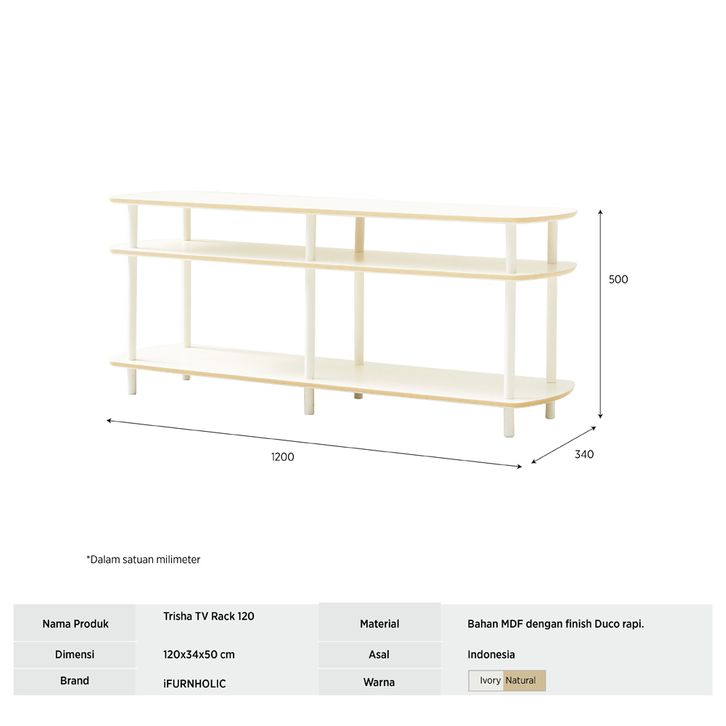 500

1200

340

*Dalam satuan milimeter

| Nama Produk | Trisha TV Rack 120 | Material | Bahan MDF dengan finish Duco rapi. |
|---|---|---|---|
| Dimensi | 120x34x50 cm | Asal | Indonesia |
| Brand | iFURNHOLIC | Warna | Ivory Natural |